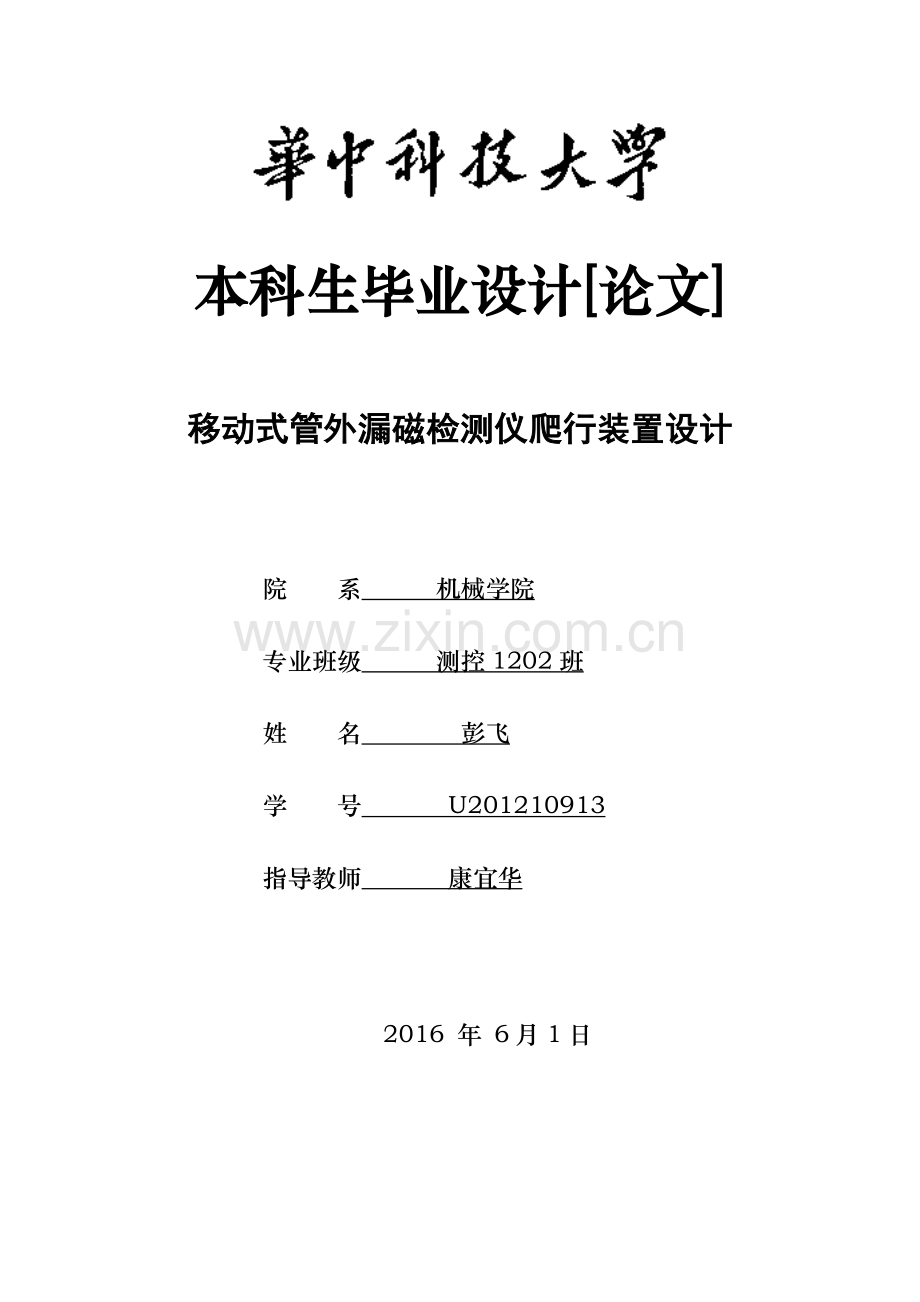 華中科技大學

本科生毕业设计[论文]

移动式管外漏磁检测仪爬行装置设计

院　　系　机械学院

www.zixin.com.cn

专业班级　测控 1202 班

姓　　名　彭飞

学　　号　U201210913

指导教师　康宜华

2016 年 6 月 1 日